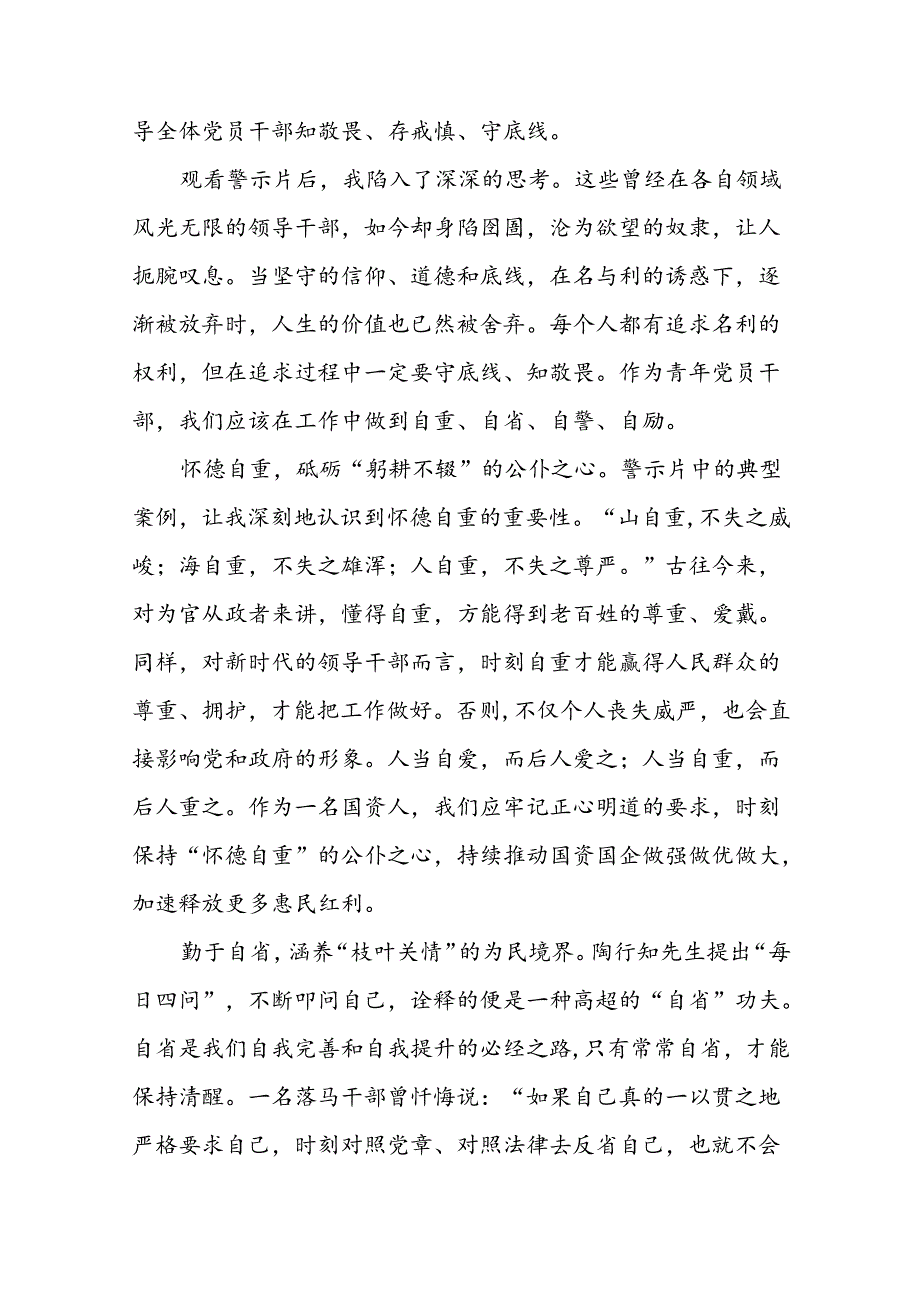 导全体党员干部知敬畏、存戒慎、守底线。

观看警示片后，我陷入了深深的思考。这些曾经在各自领域风光无限的领导干部，如今却身陷囹圄，沦为欲望的奴隶，让人扼腕叹息。当坚守的信仰、道德和底线，在名与利的诱惑下，逐渐被放弃时，人生的价值也已然被舍弃。每个人都有追求名利的权利，但在追求过程中一定要守底线、知敬畏。作为青年党员干部，我们应该在工作中做到自重、自省、自警、自励。

怀德自重，砥砺“躬耕不辍”的公仆之心。警示片中的典型案例，让我深刻地认识到怀德自重的重要性。“山自重，不失之威峻；海自重，不失之雄浑；人自重，不失之尊严。”古往今来，对为官从政者来讲，懂得自重，方能得到老百姓的尊重、爱戴。同样，对新时代的领导干部而言，时刻自重才能赢得人民群众的尊重、拥护，才能把工作做好。否则，不仅个人丧失威严，也会直接影响党和政府的形象。人当自爱，而后人爱之；人当自重，而后人重之。作为一名国资人，我们应牢记正心明道的要求，时刻保持“怀德自重”的公仆之心，持续推动国资国企做强做优做大，加速释放更多惠民红利。

勤于自省，涵养“枝叶关情”的为民境界。陶行知先生提出“每日四问”，不断叩问自己，诠释的便是一种高超的“自省”功夫。自省是我们自我完善和自我提升的必经之路，只有常常自省，才能保持清醒。一名落马干部曾忏悔说：“如果自己真的一以贯之地严格要求自己，时刻对照党章、对照法律去反省自己，也就不会